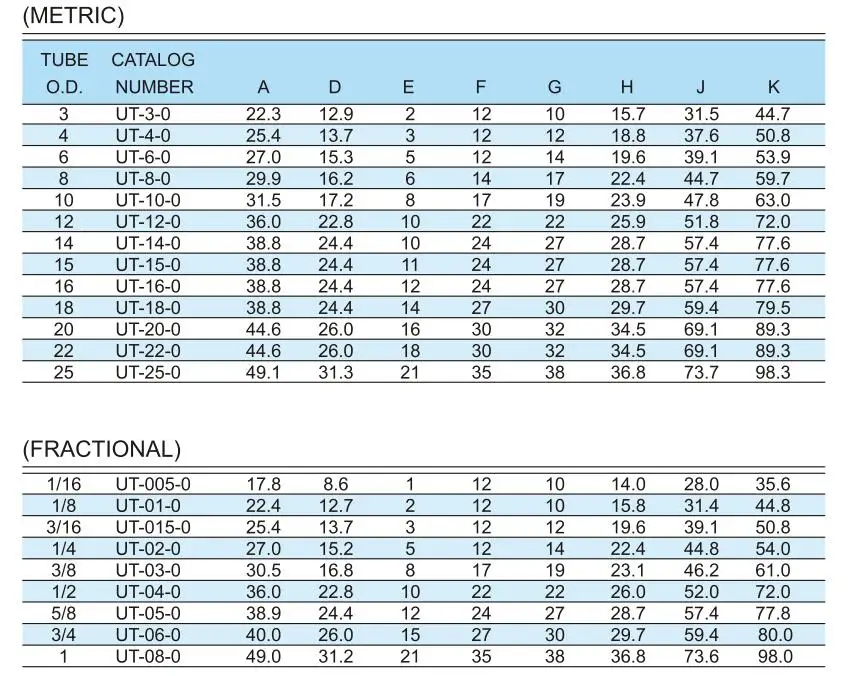 (METRIC)

| TUBE O.D. | CATALOG NUMBER | A | D | E | F | G | H | J | K |
|---|---|---|---|---|---|---|---|---|---|
| 3 | UT-3-0 | 22.3 | 12.9 | 2 | 12 | 10 | 15.7 | 31.5 | 44.7 |
| 4 | UT-4-0 | 25.4 | 13.7 | 3 | 12 | 12 | 18.8 | 37.6 | 50.8 |
| 6 | UT-6-0 | 27.0 | 15.3 | 5 | 12 | 14 | 19.6 | 39.1 | 53.9 |
| 8 | UT-8-0 | 29.9 | 16.2 | 6 | 14 | 17 | 22.4 | 44.7 | 59.7 |
| 10 | UT-10-0 | 31.5 | 17.2 | 8 | 17 | 19 | 23.9 | 47.8 | 63.0 |
| 12 | UT-12-0 | 36.0 | 22.8 | 10 | 22 | 22 | 25.9 | 51.8 | 72.0 |
| 14 | UT-14-0 | 38.8 | 24.4 | 10 | 24 | 27 | 28.7 | 57.4 | 77.6 |
| 15 | UT-15-0 | 38.8 | 24.4 | 11 | 24 | 27 | 28.7 | 57.4 | 77.6 |
| 16 | UT-16-0 | 38.8 | 24.4 | 12 | 24 | 27 | 28.7 | 57.4 | 77.6 |
| 18 | UT-18-0 | 38.8 | 24.4 | 14 | 27 | 30 | 29.7 | 59.4 | 79.5 |
| 20 | UT-20-0 | 44.6 | 26.0 | 16 | 30 | 32 | 34.5 | 69.1 | 89.3 |
| 22 | UT-22-0 | 44.6 | 26.0 | 18 | 30 | 32 | 34.5 | 69.1 | 89.3 |
| 25 | UT-25-0 | 49.1 | 31.3 | 21 | 35 | 38 | 36.8 | 73.7 | 98.3 |

(FRACTIONAL)

| | | | | | | | | | |
|---|---|---|---|---|---|---|---|---|---|
| 1/16 | UT-005-0 | 17.8 | 8.6 | 1 | 12 | 10 | 14.0 | 28.0 | 35.6 |
| 1/8 | UT-01-0 | 22.4 | 12.7 | 2 | 12 | 10 | 15.8 | 31.4 | 44.8 |
| 3/16 | UT-015-0 | 25.4 | 13.7 | 3 | 12 | 12 | 19.6 | 39.1 | 50.8 |
| 1/4 | UT-02-0 | 27.0 | 15.2 | 5 | 12 | 14 | 22.4 | 44.8 | 54.0 |
| 3/8 | UT-03-0 | 30.5 | 16.8 | 8 | 17 | 19 | 23.1 | 46.2 | 61.0 |
| 1/2 | UT-04-0 | 36.0 | 22.8 | 10 | 22 | 22 | 26.0 | 52.0 | 72.0 |
| 5/8 | UT-05-0 | 38.9 | 24.4 | 12 | 24 | 27 | 28.7 | 57.4 | 77.8 |
| 3/4 | UT-06-0 | 40.0 | 26.0 | 15 | 27 | 30 | 29.7 | 59.4 | 80.0 |
| 1 | UT-08-0 | 49.0 | 31.2 | 21 | 35 | 38 | 36.8 | 73.6 | 98.0 |